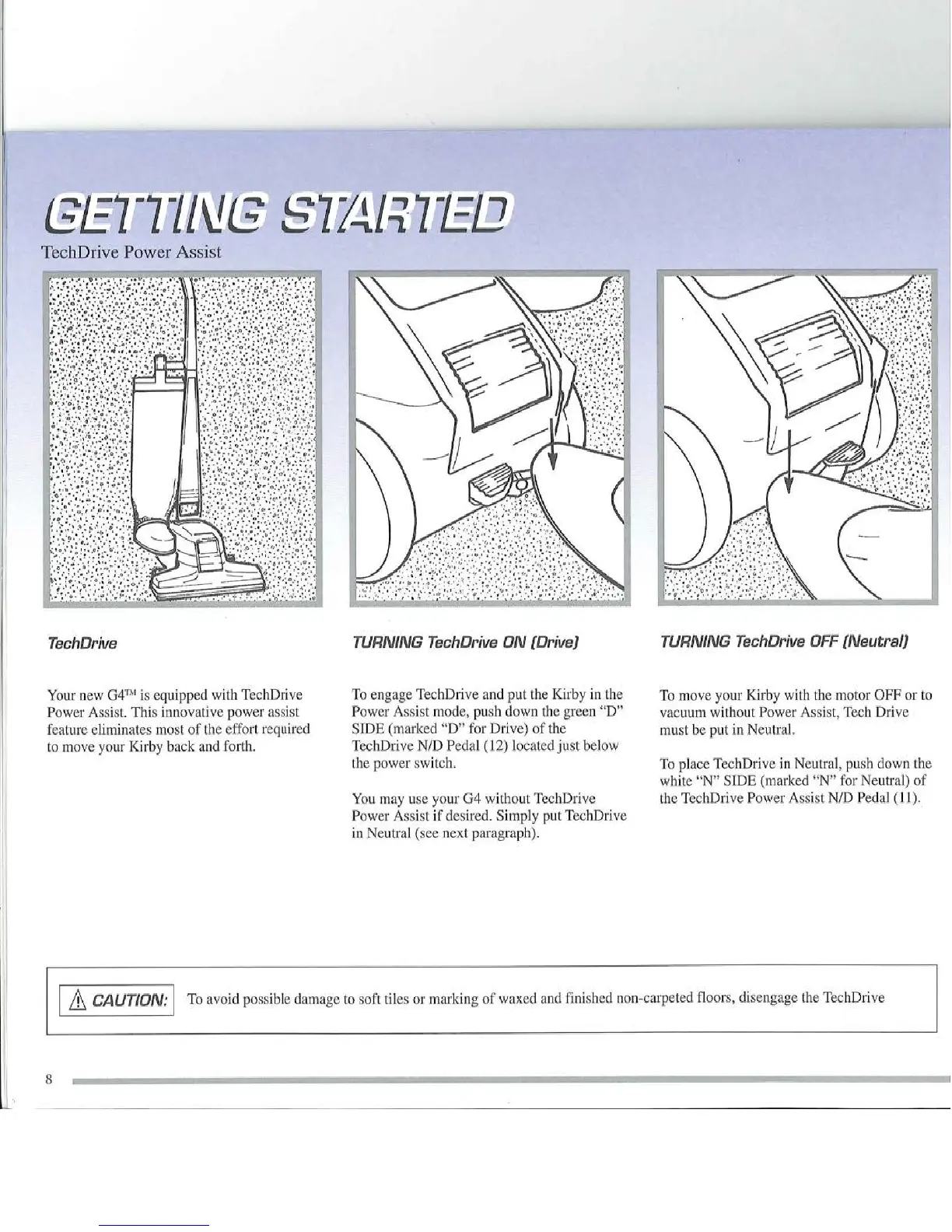 GETTING STARTED
TechDrive Power Assist

TechDrive

Your new G4™ is equipped with TechDrive Power Assist. This innovative power assist feature eliminates most of the effort required to move your Kirby back and forth.

TURNING TechDrive ON (Drive)

To engage TechDrive and put the Kirby in the Power Assist mode, push down the green "D" SIDE (marked "D" for Drive) of the TechDrive N/D Pedal (12) located just below the power switch.

You may use your G4 without TechDrive Power Assist if desired. Simply put TechDrive in Neutral (see next paragraph).

TURNING TechDrive OFF (Neutral)

To move your Kirby with the motor OFF or to vacuum without Power Assist, Tech Drive must be put in Neutral.

To place TechDrive in Neutral, push down the white "N" SIDE (marked "N" for Neutral) of the TechDrive Power Assist N/D Pedal (11).

⚠ CAUTION: To avoid possible damage to soft tiles or marking of waxed and finished non-carpeted floors, disengage the TechDrive

8